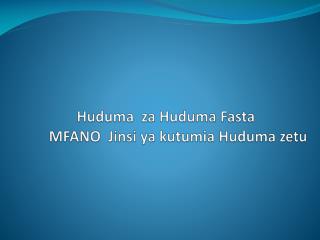 Huduma za Huduma Fasta
MFANO Jinsi ya kutumia Huduma zetu